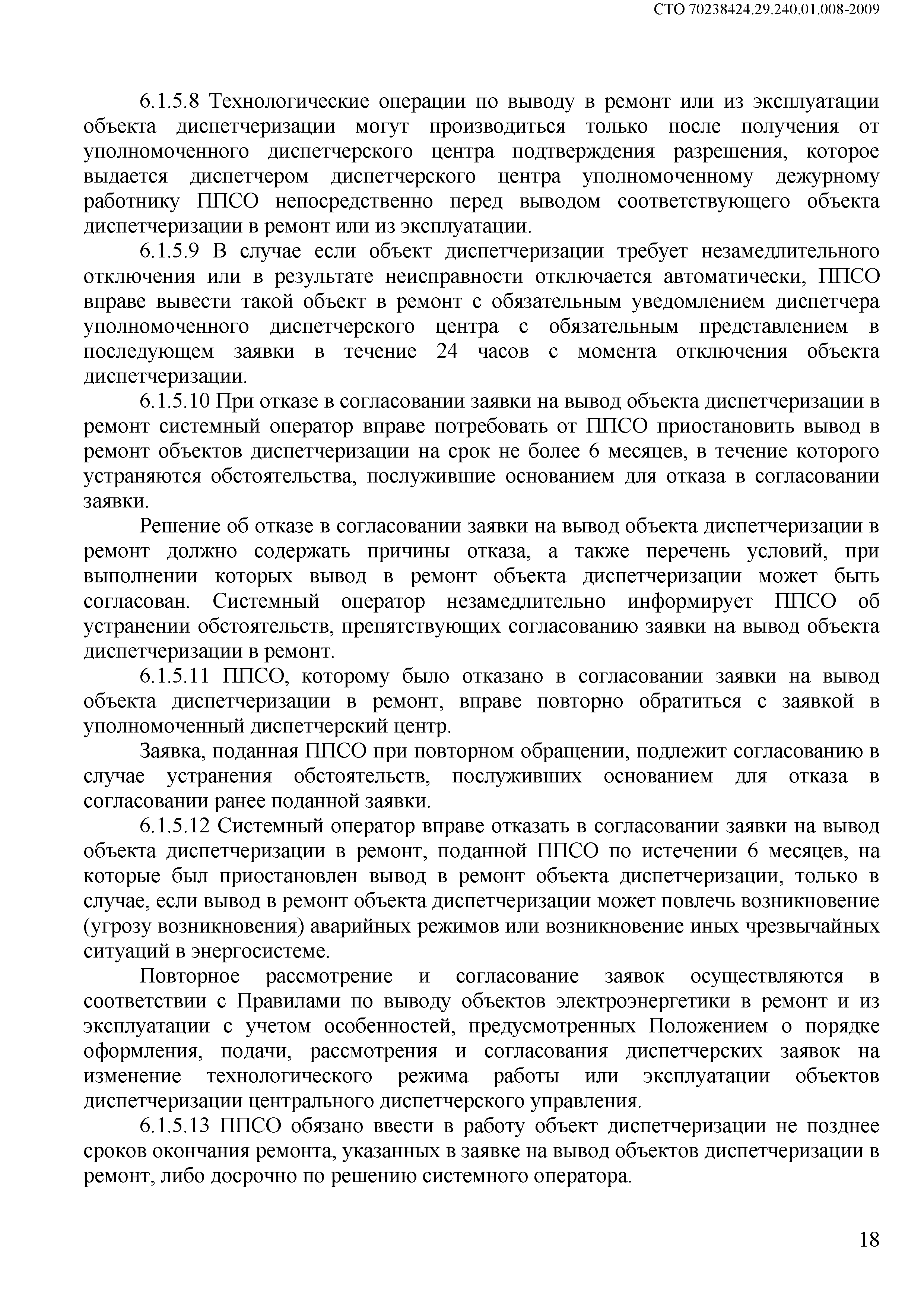 СТО 70238424.29.240.01.008-2009

6.1.5.8 Технологические операции по выводу в ремонт или из эксплуатации объекта диспетчеризации могут производиться только после получения от уполномоченного диспетчерского центра подтверждения разрешения, которое выдается диспетчером диспетчерского центра уполномоченному дежурному работнику ППСО непосредственно перед выводом соответствующего объекта диспетчеризации в ремонт или из эксплуатации.

6.1.5.9 В случае если объект диспетчеризации требует незамедлительного отключения или в результате неисправности отключается автоматически, ППСО вправе вывести такой объект в ремонт с обязательным уведомлением диспетчера уполномоченного диспетчерского центра с обязательным представлением в последующем заявки в течение 24 часов с момента отключения объекта диспетчеризации.

6.1.5.10 При отказе в согласовании заявки на вывод объекта диспетчеризации в ремонт системный оператор вправе потребовать от ППСО приостановить вывод в ремонт объектов диспетчеризации на срок не более 6 месяцев, в течение которого устраняются обстоятельства, послужившие основанием для отказа в согласовании заявки.

Решение об отказе в согласовании заявки на вывод объекта диспетчеризации в ремонт должно содержать причины отказа, а также перечень условий, при выполнении которых вывод в ремонт объекта диспетчеризации может быть согласован. Системный оператор незамедлительно информирует ППСО об устранении обстоятельств, препятствующих согласованию заявки на вывод объекта диспетчеризации в ремонт.

6.1.5.11 ППСО, которому было отказано в согласовании заявки на вывод объекта диспетчеризации в ремонт, вправе повторно обратиться с заявкой в уполномоченный диспетчерский центр.

Заявка, поданная ППСО при повторном обращении, подлежит согласованию в случае устранения обстоятельств, послуживших основанием для отказа в согласовании ранее поданной заявки.

6.1.5.12 Системный оператор вправе отказать в согласовании заявки на вывод объекта диспетчеризации в ремонт, поданной ППСО по истечении 6 месяцев, на которые был приостановлен вывод в ремонт объекта диспетчеризации, только в случае, если вывод в ремонт объекта диспетчеризации может повлечь возникновение (угрозу возникновения) аварийных режимов или возникновение иных чрезвычайных ситуаций в энергосистеме.

Повторное рассмотрение и согласование заявок осуществляются в соответствии с Правилами по выводу объектов электроэнергетики в ремонт и из эксплуатации с учетом особенностей, предусмотренных Положением о порядке оформления, подачи, рассмотрения и согласования диспетчерских заявок на изменение технологического режима работы или эксплуатации объектов диспетчеризации центрального диспетчерского управления.

6.1.5.13 ППСО обязано ввести в работу объект диспетчеризации не позднее сроков окончания ремонта, указанных в заявке на вывод объектов диспетчеризации в ремонт, либо досрочно по решению системного оператора.

18